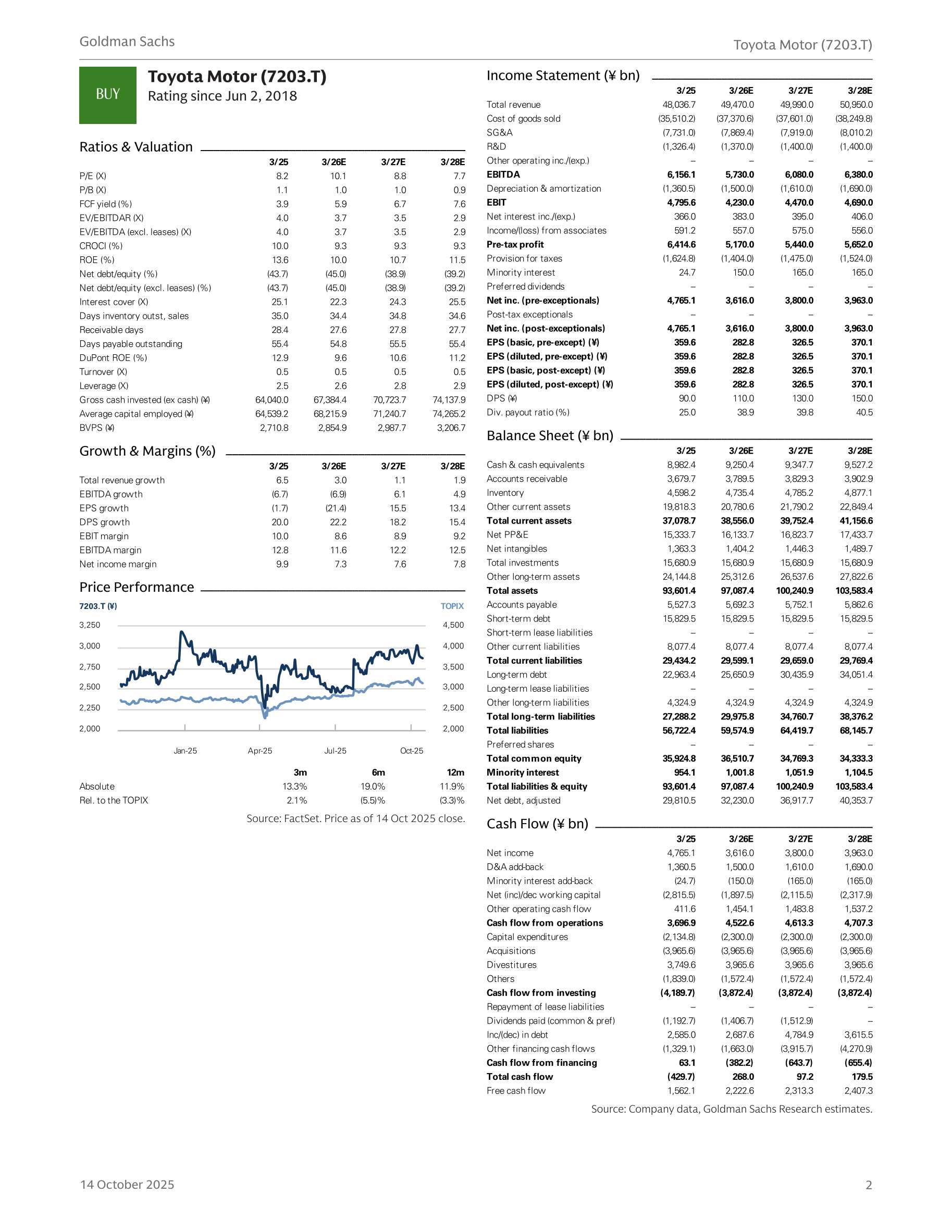 Goldman Sachs

Toyota Motor (7203.T)

BUY

Toyota Motor (7203.T)
Rating since Jun 2, 2018

Ratios & Valuation

| | 3/25 | 3/26E | 3/27E | 3/28E |
|---|---|---|---|---|
| P/E (X) | 8.2 | 10.1 | 8.8 | 7.7 |
| P/B (X) | 1.1 | 1.0 | 1.0 | 0.9 |
| FCF yield (%) | 3.9 | 5.9 | 6.7 | 7.6 |
| EV/EBITDAR (X) | 4.0 | 3.7 | 3.5 | 2.9 |
| EV/EBITDA (excl. leases) (X) | 4.0 | 3.7 | 3.5 | 2.9 |
| CROCI (%) | 10.0 | 9.3 | 9.3 | 9.3 |
| ROE (%) | 13.6 | 10.0 | 10.7 | 11.5 |
| Net debt/equity (%) | (43.7) | (45.0) | (38.9) | (39.2) |
| Net debt/equity (excl. leases) (%) | (43.7) | (45.0) | (38.9) | (39.2) |
| Interest cover (X) | 25.1 | 22.3 | 24.3 | 25.5 |
| Days inventory outst, sales | 35.0 | 34.4 | 34.8 | 34.6 |
| Receivable days | 28.4 | 27.6 | 27.8 | 27.7 |
| Days payable outstanding | 55.4 | 54.8 | 55.5 | 55.4 |
| DuPont ROE (%) | 12.9 | 9.6 | 10.6 | 11.2 |
| Turnover (X) | 0.5 | 0.5 | 0.5 | 0.5 |
| Leverage (X) | 2.5 | 2.6 | 2.8 | 2.9 |
| Gross cash invested (ex cash) (¥) | 64,040.0 | 67,384.4 | 70,723.7 | 74,137.9 |
| Average capital employed (¥) | 64,539.2 | 68,215.9 | 71,240.7 | 74,265.2 |
| BVPS (¥) | 2,710.8 | 2,854.9 | 2,987.7 | 3,206.7 |

Growth & Margins (%)

| | 3/25 | 3/26E | 3/27E | 3/28E |
|---|---|---|---|---|
| Total revenue growth | 6.5 | 3.0 | 1.1 | 1.9 |
| EBITDA growth | (6.7) | (6.9) | 6.1 | 4.9 |
| EPS growth | (1.7) | (21.4) | 15.5 | 13.4 |
| DPS growth | 20.0 | 22.2 | 18.2 | 15.4 |
| EBIT margin | 10.0 | 8.6 | 8.9 | 9.2 |
| EBITDA margin | 12.8 | 11.6 | 12.2 | 12.5 |
| Net income margin | 9.9 | 7.3 | 7.6 | 7.8 |

Price Performance

7203.T (¥)
TOPIX
3,250 3,000 2,750 2,500 2,250 2,000
4,500 4,000 3,500 3,000 2,500 2,000
Jan-25 Apr-25 Jul-25 Oct-25

| | 3m | 6m | 12m |
|---|---|---|---|
| Absolute | 13.3% | 19.0% | 11.9% |
| Rel. to the TOPIX | 2.1% | (5.5)% | (3.3)% |

Source: FactSet. Price as of 14 Oct 2025 close.

Income Statement (¥ bn)

| | 3/25 | 3/26E | 3/27E | 3/28E |
|---|---|---|---|---|
| Total revenue | 48,036.7 | 49,470.0 | 49,990.0 | 50,950.0 |
| Cost of goods sold | (35,510.2) | (37,370.6) | (37,601.0) | (38,249.8) |
| SG&A | (7,731.0) | (7,869.4) | (7,919.0) | (8,010.2) |
| R&D | (1,326.4) | (1,370.0) | (1,400.0) | (1,400.0) |
| Other operating inc./(exp.) | – | – | – | – |
| EBITDA | 6,156.1 | 5,730.0 | 6,080.0 | 6,380.0 |
| Depreciation & amortization | (1,360.5) | (1,500.0) | (1,610.0) | (1,690.0) |
| EBIT | 4,795.6 | 4,230.0 | 4,470.0 | 4,690.0 |
| Net interest inc./(exp.) | 366.0 | 383.0 | 395.0 | 406.0 |
| Income/(loss) from associates | 591.2 | 557.0 | 575.0 | 556.0 |
| Pre-tax profit | 6,414.6 | 5,170.0 | 5,440.0 | 5,652.0 |
| Provision for taxes | (1,624.8) | (1,404.0) | (1,475.0) | (1,524.0) |
| Minority interest | 24.7 | 150.0 | 165.0 | 165.0 |
| Preferred dividends | – | – | – | – |
| Net inc. (pre-exceptionals) | 4,765.1 | 3,616.0 | 3,800.0 | 3,963.0 |
| Post-tax exceptionals | – | – | – | – |
| Net inc. (post-exceptionals) | 4,765.1 | 3,616.0 | 3,800.0 | 3,963.0 |
| EPS (basic, pre-except) (¥) | 359.6 | 282.8 | 326.5 | 370.1 |
| EPS (diluted, pre-except) (¥) | 359.6 | 282.8 | 326.5 | 370.1 |
| EPS (basic, post-except) (¥) | 359.6 | 282.8 | 326.5 | 370.1 |
| EPS (diluted, post-except) (¥) | 359.6 | 282.8 | 326.5 | 370.1 |
| DPS (¥) | 90.0 | 110.0 | 130.0 | 150.0 |
| Div. payout ratio (%) | 25.0 | 38.9 | 39.8 | 40.5 |

Balance Sheet (¥ bn)

| | 3/25 | 3/26E | 3/27E | 3/28E |
|---|---|---|---|---|
| Cash & cash equivalents | 8,982.4 | 9,250.4 | 9,347.7 | 9,527.2 |
| Accounts receivable | 3,679.7 | 3,789.5 | 3,829.3 | 3,902.9 |
| Inventory | 4,598.2 | 4,735.4 | 4,785.2 | 4,877.1 |
| Other current assets | 19,818.3 | 20,780.6 | 21,790.2 | 22,849.4 |
| Total current assets | 37,078.7 | 38,556.0 | 39,752.4 | 41,156.6 |
| Net PP&E | 15,333.7 | 16,133.7 | 16,823.7 | 17,433.7 |
| Net intangibles | 1,363.3 | 1,404.2 | 1,446.3 | 1,489.7 |
| Total investments | 15,680.9 | 15,680.9 | 15,680.9 | 15,680.9 |
| Other long-term assets | 24,144.8 | 25,312.6 | 26,537.6 | 27,822.6 |
| Total assets | 93,601.4 | 97,087.4 | 100,240.9 | 103,583.4 |
| Accounts payable | 5,527.3 | 5,692.3 | 5,752.1 | 5,862.6 |
| Short-term debt | 15,829.5 | 15,829.5 | 15,829.5 | 15,829.5 |
| Short-term lease liabilities | – | – | – | – |
| Other current liabilities | 8,077.4 | 8,077.4 | 8,077.4 | 8,077.4 |
| Total current liabilities | 29,434.2 | 29,599.1 | 29,659.0 | 29,769.4 |
| Long-term debt | 22,963.4 | 25,650.9 | 30,435.9 | 34,051.4 |
| Long-term lease liabilities | – | – | – | – |
| Other long-term liabilities | 4,324.9 | 4,324.9 | 4,324.9 | 4,324.9 |
| Total long-term liabilities | 27,288.2 | 29,975.8 | 34,760.7 | 38,376.2 |
| Total liabilities | 56,722.4 | 59,574.9 | 64,419.7 | 68,145.7 |
| Preferred shares | – | – | – | – |
| Total common equity | 35,924.8 | 36,510.7 | 34,769.3 | 34,333.3 |
| Minority interest | 954.1 | 1,001.8 | 1,051.9 | 1,104.5 |
| Total liabilities & equity | 93,601.4 | 97,087.4 | 100,240.9 | 103,583.4 |
| Net debt, adjusted | 29,810.5 | 32,230.0 | 36,917.7 | 40,353.7 |

Cash Flow (¥ bn)

| | 3/25 | 3/26E | 3/27E | 3/28E |
|---|---|---|---|---|
| Net income | 4,765.1 | 3,616.0 | 3,800.0 | 3,963.0 |
| D&A add-back | 1,360.5 | 1,500.0 | 1,610.0 | 1,690.0 |
| Minority interest add-back | (24.7) | (150.0) | (165.0) | (165.0) |
| Net (inc)/dec working capital | (2,815.5) | (1,897.5) | (2,115.5) | (2,317.9) |
| Other operating cash flow | 411.6 | 1,454.1 | 1,483.8 | 1,537.2 |
| Cash flow from operations | 3,696.9 | 4,522.6 | 4,613.3 | 4,707.3 |
| Capital expenditures | (2,134.8) | (2,300.0) | (2,300.0) | (2,300.0) |
| Acquisitions | (3,965.6) | (3,965.6) | (3,965.6) | (3,965.6) |
| Divestitures | 3,749.6 | 3,965.6 | 3,965.6 | 3,965.6 |
| Others | (1,839.0) | (1,572.4) | (1,572.4) | (1,572.4) |
| Cash flow from investing | (4,189.7) | (3,872.4) | (3,872.4) | (3,872.4) |
| Repayment of lease liabilities | – | – | – | – |
| Dividends paid (common & pref) | (1,192.7) | (1,406.7) | (1,512.9) | – |
| Inc/(dec) in debt | 2,585.0 | 2,687.6 | 4,784.9 | 3,615.5 |
| Other financing cash flows | (1,329.1) | (1,663.0) | (3,915.7) | (4,270.9) |
| Cash flow from financing | 63.1 | (382.2) | (643.7) | (655.4) |
| Total cash flow | (429.7) | 268.0 | 97.2 | 179.5 |
| Free cash flow | 1,562.1 | 2,222.6 | 2,313.3 | 2,407.3 |

Source: Company data, Goldman Sachs Research estimates.

14 October 2025

2